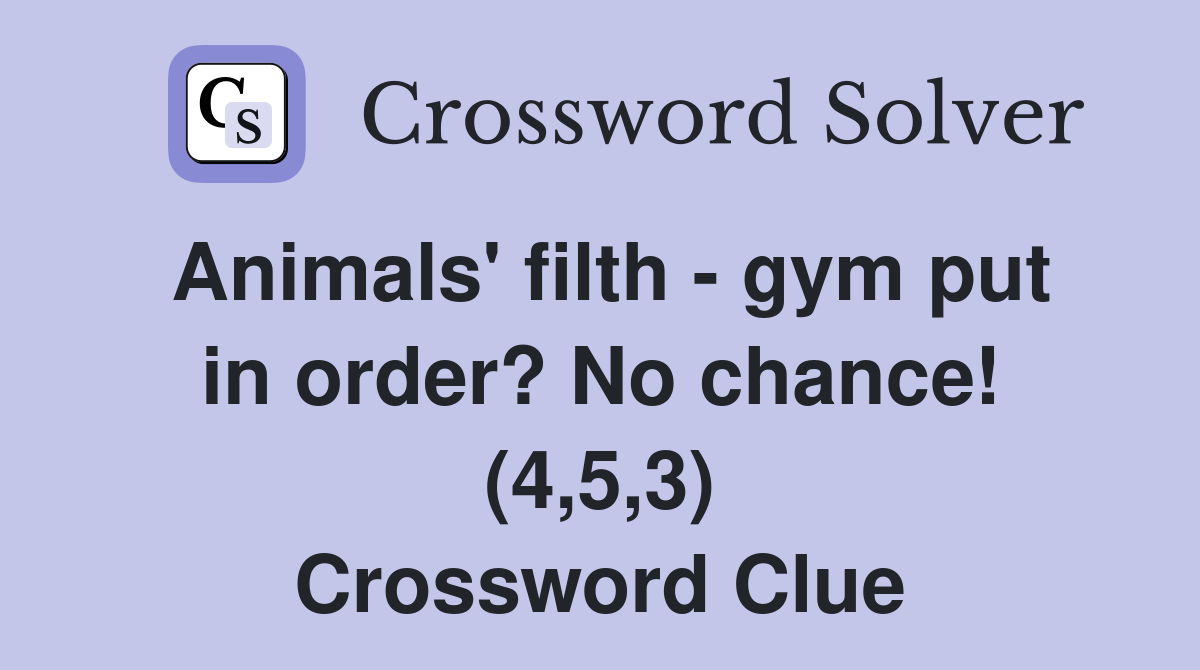 CS Crossword Solver

Animals' filth - gym put in order? No chance! (4,5,3) Crossword Clue